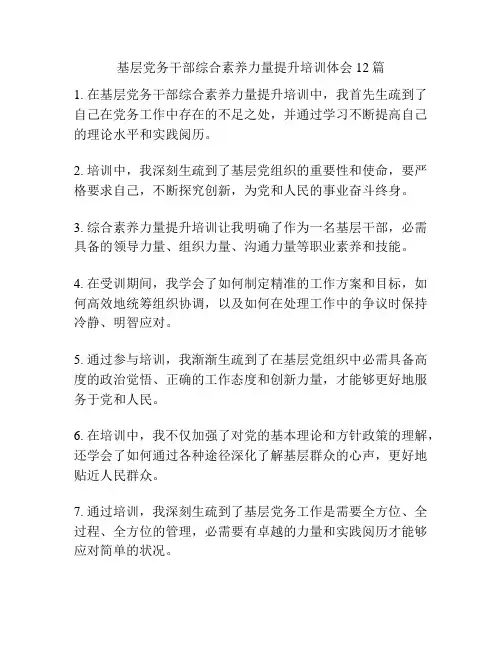 基层党务干部综合素养力量提升培训体会 12 篇

1. 在基层党务干部综合素养力量提升培训中，我首先生疏到了自己在党务工作中存在的不足之处，并通过学习不断提高自己的理论水平和实践阅历。

2. 培训中，我深刻生疏到了基层党组织的重要性和使命，要严格要求自己，不断探究创新，为党和人民的事业奋斗终身。

3. 综合素养力量提升培训让我明确了作为一名基层干部，必需具备的领导力量、组织力量、沟通力量等职业素养和技能。

4. 在受训期间，我学会了如何制定精准的工作方案和目标，如何高效地统筹组织协调，以及如何在处理工作中的争议时保持冷静、明智应对。

5. 通过参与培训，我渐渐生疏到了在基层党组织中必需具备高度的政治觉悟、正确的工作态度和创新力量，才能够更好地服务于党和人民。

6. 在培训中，我不仅加强了对党的基本理论和方针政策的理解，还学会了如何通过各种途径深化了解基层群众的心声，更好地贴近人民群众。

7. 通过培训，我深刻生疏到了基层党务工作是需要全方位、全过程、全方位的管理，必需要有卓越的力量和实践阅历才能够应对简单的状况。